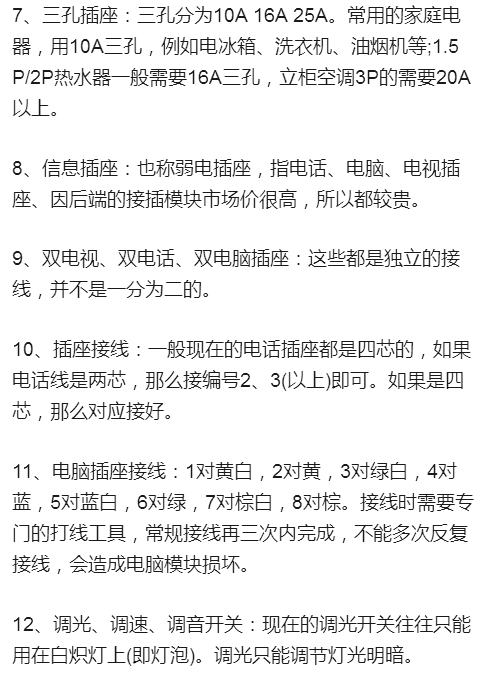 7、三孔插座：三孔分为10A 16A 25A。常用的家庭电器，用10A三孔，例如电冰箱、洗衣机、油烟机等;1.5P/2P热水器一般需要16A三孔，立柜空调3P的需要20A以上。

8、信息插座：也称弱电插座，指电话、电脑、电视插座、因后端的接插模块市场价很高，所以都较贵。

9、双电视、双电话、双电脑插座：这些都是独立的接线，并不是一分为二的。

10、插座接线：一般现在的电话插座都是四芯的，如果电话线是两芯，那么接编号2、3(以上)即可。如果是四芯，那么对应接好。

11、电脑插座接线：1对黄白，2对黄，3对绿白，4对蓝，5对蓝白，6对绿，7对棕白，8对棕。接线时需要专门的打线工具，常规接线再三次内完成，不能多次反复接线，会造成电脑模块损坏。

12、调光、调速、调音开关：现在的调光开关往往只能用在白炽灯上(即灯泡)。调光只能调节灯光明暗。